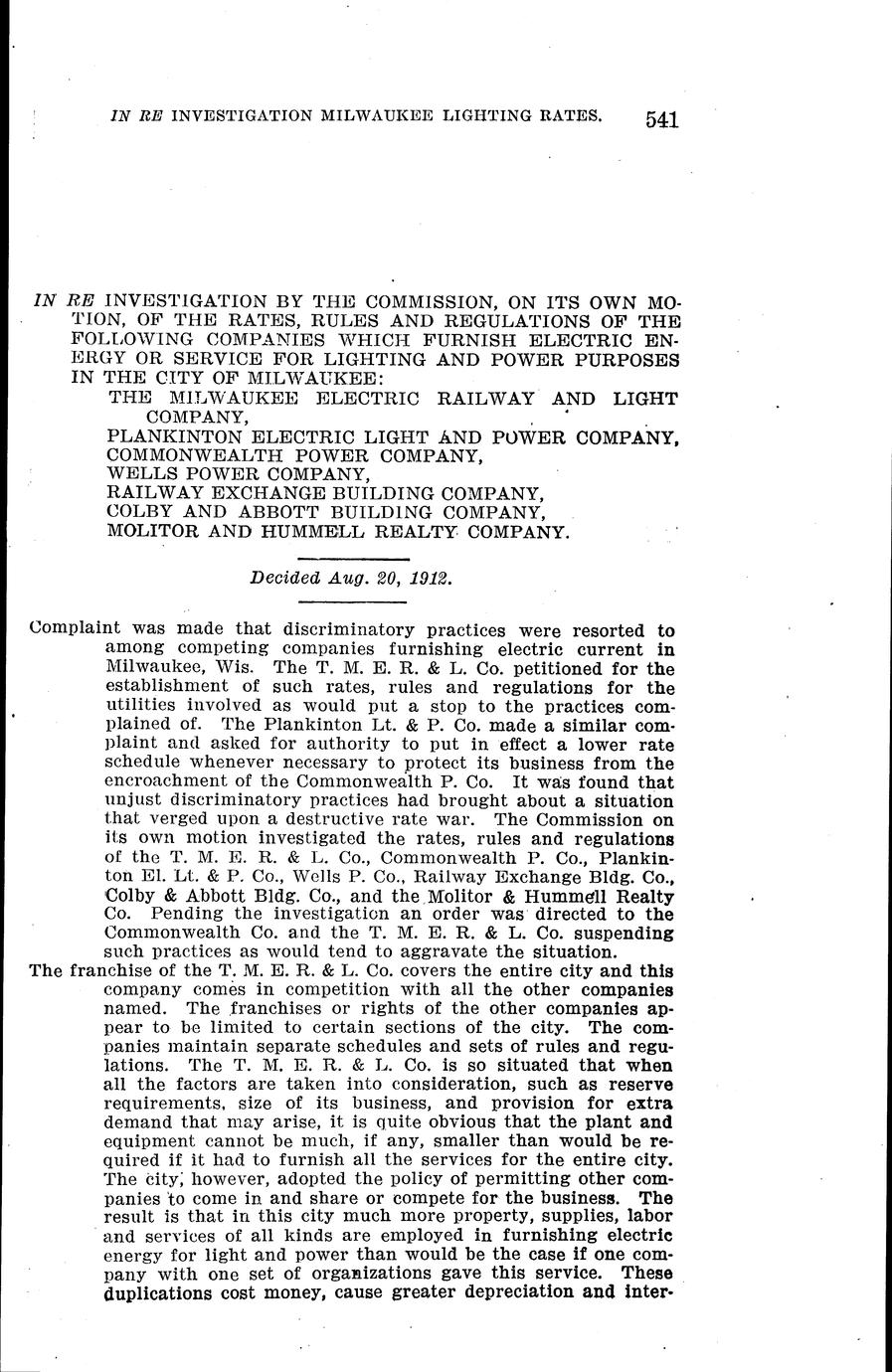 IN RE INVESTIGATION MILWAUKEE LIGHTING RATES. 541

IN RE INVESTIGATION BY THE COMMISSION, ON ITS OWN MOTION, OF THE RATES, RULES AND REGULATIONS OF THE FOLLOWING COMPANIES WHICH FURNISH ELECTRIC ENERGY OR SERVICE FOR LIGHTING AND POWER PURPOSES IN THE CITY OF MILWAUKEE:
THE MILWAUKEE ELECTRIC RAILWAY AND LIGHT COMPANY,
PLANKINTON ELECTRIC LIGHT AND POWER COMPANY,
COMMONWEALTH POWER COMPANY,
WELLS POWER COMPANY,
RAILWAY EXCHANGE BUILDING COMPANY,
COLBY AND ABBOTT BUILDING COMPANY,
MOLITOR AND HUMMELL REALTY COMPANY.

Decided Aug. 20, 1912.

Complaint was made that discriminatory practices were resorted to among competing companies furnishing electric current in Milwaukee, Wis. The T. M. E. R. & L. Co. petitioned for the establishment of such rates, rules and regulations for the utilities involved as would put a stop to the practices complained of. The Plankinton Lt. & P. Co. made a similar complaint and asked for authority to put in effect a lower rate schedule whenever necessary to protect its business from the encroachment of the Commonwealth P. Co. It was found that unjust discriminatory practices had brought about a situation that verged upon a destructive rate war. The Commission on its own motion investigated the rates, rules and regulations of the T. M. E. R. & L. Co., Commonwealth P. Co., Plankinton El. Lt. & P. Co., Wells P. Co., Railway Exchange Bldg. Co., Colby & Abbott Bldg. Co., and the Molitor & Hummell Realty Co. Pending the investigation an order was directed to the Commonwealth Co. and the T. M. E. R. & L. Co. suspending such practices as would tend to aggravate the situation.
The franchise of the T. M. E. R. & L. Co. covers the entire city and this company comes in competition with all the other companies named. The franchises or rights of the other companies appear to be limited to certain sections of the city. The companies maintain separate schedules and sets of rules and regulations. The T. M. E. R. & L. Co. is so situated that when all the factors are taken into consideration, such as reserve requirements, size of its business, and provision for extra demand that may arise, it is quite obvious that the plant and equipment cannot be much, if any, smaller than would be required if it had to furnish all the services for the entire city. The city, however, adopted the policy of permitting other companies to come in and share or compete for the business. The result is that in this city much more property, supplies, labor and services of all kinds are employed in furnishing electric energy for light and power than would be the case if one company with one set of organizations gave this service. These duplications cost money, cause greater depreciation and inter-